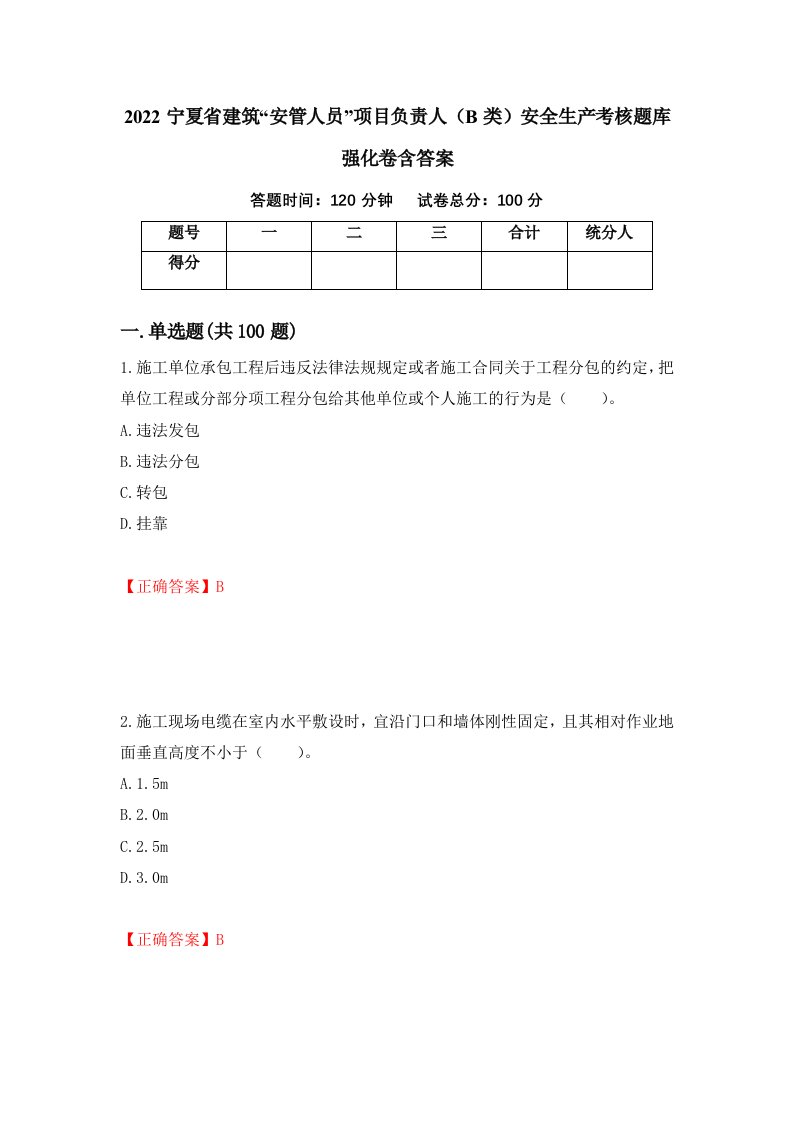 2022 宁夏省建筑“安管人员”项目负责人（B 类）安全生产考核题库强化卷含答案

答题时间：120 分钟　　试卷总分：100 分

| 题号 | 一 | 二 | 三 | 合计 | 统分人 |
|---|---|---|---|---|---|
| 得分 | | | | | |

一.单选题(共 100 题)

1.施工单位承包工程后违反法律法规规定或者施工合同关于工程分包的约定，把单位工程或分部分项工程分包给其他单位或个人施工的行为是（　　）。

A.违法发包

B.违法分包

C.转包

D.挂靠

【正确答案】B

2.施工现场电缆在室内水平敷设时，宜沿门口和墙体刚性固定，且其相对作业地面垂直高度不小于（　　）。

A.1.5m

B.2.0m

C.2.5m

D.3.0m

【正确答案】B